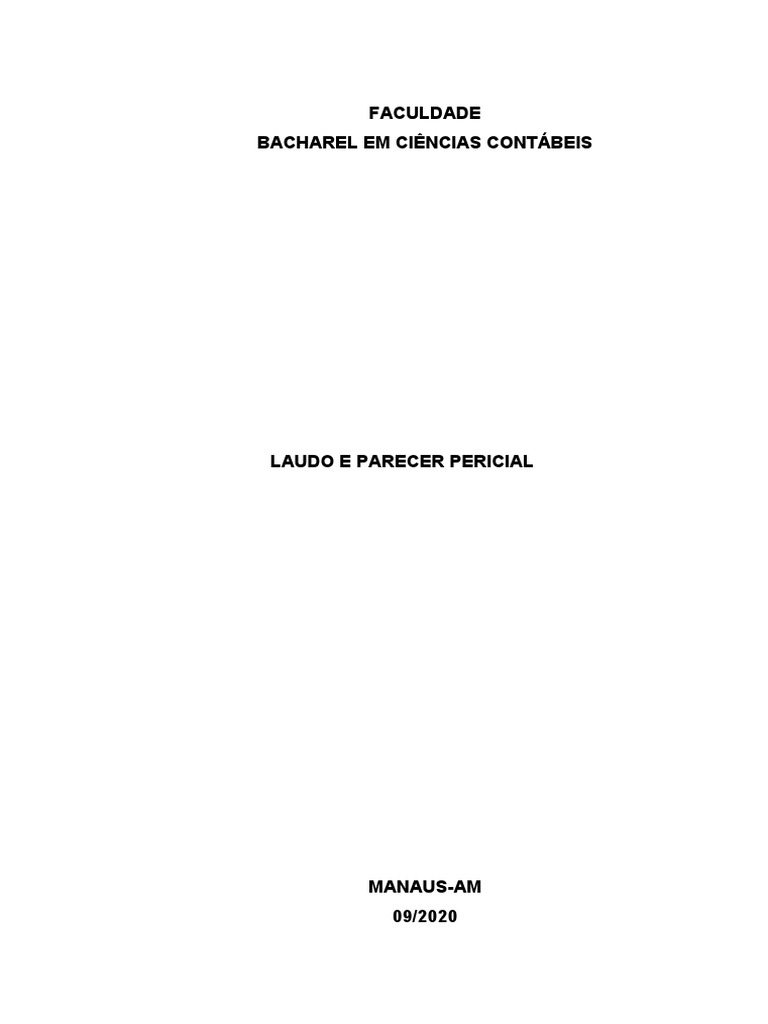 FACULDADE
BACHAREL EM CIÊNCIAS CONTÁBEIS

LAUDO E PARECER PERICIAL

MANAUS-AM
09/2020